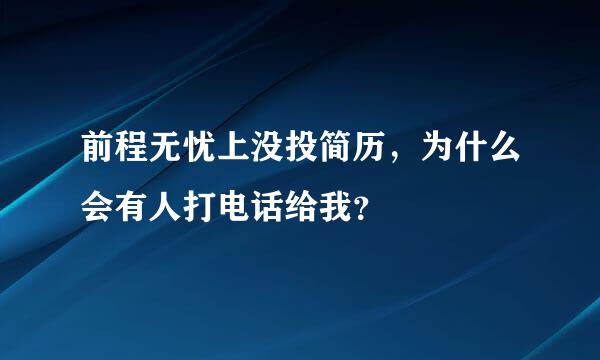 前程无忧上没投简历，为什么会有人打电话给我?